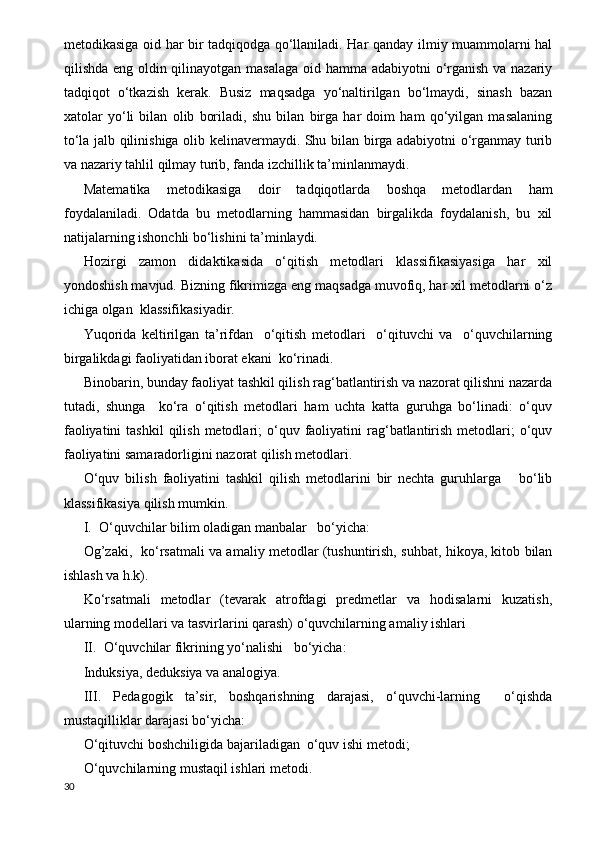 metodikasiga oid har bir tadqiqodga qo‘llaniladi. Har qanday ilmiy muammolarni hal qilishda eng oldin qilinayotgan masalaga oid hamma adabiyotni o‘rganish va nazariy tadqiqot o‘tkazish kerak. Busiz maqsadga yo‘naltirilgan bo‘lmaydi, sinash bazan xatolar yo‘li bilan olib boriladi, shu bilan birga har doim ham qo‘yilgan masalaning to‘la jalb qilinishiga olib kelinavermaydi. Shu bilan birga adabiyotni o‘rganmay turib va nazariy tahlil qilmay turib, fanda izchillik ta’minlanmaydi.

Matematika metodikasiga doir tadqiqotlarda boshqa metodlardan ham foydalaniladi. Odatda bu metodlarning hammasidan birgalikda foydalanish, bu xil natijalarning ishonchli bo‘lishini ta’minlaydi.

Hozirgi zamon didaktikasida o‘qitish metodlari klassifikasiyasiga har xil yondoshish mavjud. Bizning fikrimizga eng maqsadga muvofiq, har xil metodlarni o‘z ichiga olgan klassifikasiyadir.

Yuqorida keltirilgan ta’rifdan o‘qitish metodlari o‘qituvchi va o‘quvchilarning birgalikdagi faoliyatidan iborat ekani ko‘rinadi.

Binobarin, bunday faoliyat tashkil qilish rag‘batlantirish va nazorat qilishni nazarda tutadi, shunga ko‘ra o‘qitish metodlari ham uchta katta guruhga bo‘linadi: o‘quv faoliyatini tashkil qilish metodlari; o‘quv faoliyatini rag‘batlantirish metodlari; o‘quv faoliyatini samaradorligini nazorat qilish metodlari.

O‘quv bilish faoliyatini tashkil qilish metodlarini bir nechta guruhlarga bo‘lib klassifikasiya qilish mumkin.

I. O‘quvchilar bilim oladigan manbalar bo‘yicha:

Og’zaki, ko‘rsatmali va amaliy metodlar (tushuntirish, suhbat, hikoya, kitob bilan ishlash va h.k).

Ko‘rsatmali metodlar (tevarak atrofdagi predmetlar va hodisalarni kuzatish, ularning modellari va tasvirlarini qarash) o‘quvchilarning amaliy ishlari

II. O‘quvchilar fikrining yo‘nalishi bo‘yicha:

Induksiya, deduksiya va analogiya.

III. Pedagogik ta’sir, boshqarishning darajasi, o‘quvchi-larning o‘qishda mustaqilliklar darajasi bo‘yicha:

O‘qituvchi boshchiligida bajariladigan o‘quv ishi metodi;

O‘quvchilarning mustaqil ishlari metodi.

30